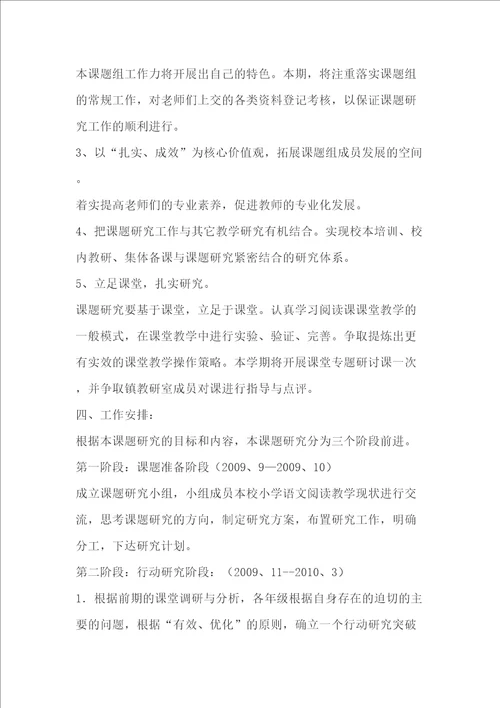 本课题组工作力将开展出自己的特色。本期，将注重落实课题组的常规工作，对老师们上交的各类资料登记考核，以保证课题研究工作的顺利进行。

3、以“扎实、成效”为核心价值观，拓展课题组成员发展的空间。

着实提高老师们的专业素养，促进教师的专业化发展。

4、把课题研究工作与其它教学研究有机结合。实现校本培训、校内教研、集体备课与课题研究紧密结合的研究体系。

5、立足课堂，扎实研究。

课题研究要基于课堂，立足于课堂。认真学习阅读课课堂教学的一般模式，在课堂教学中进行实验、验证、完善。争取提炼出更有实效的课堂教学操作策略。本学期将开展课堂专题研讨课一次，并争取镇教研室成员对课进行指导与点评。

四、工作安排：

根据本课题研究的目标和内容，本课题研究分为三个阶段前进。

第一阶段：课题准备阶段（2009、9—2009、10）

成立课题研究小组，小组成员本校小学语文阅读教学现状进行交流，思考课题研究的方向，制定研究方案，布置研究工作，明确分工，下达研究计划。

第二阶段：行动研究阶段：（2009、11--2010、3）

1．根据前期的课堂调研与分析，各年级根据自身存在的迫切的主要的问题，根据“有效、优化”的原则，确立一个行动研究突破